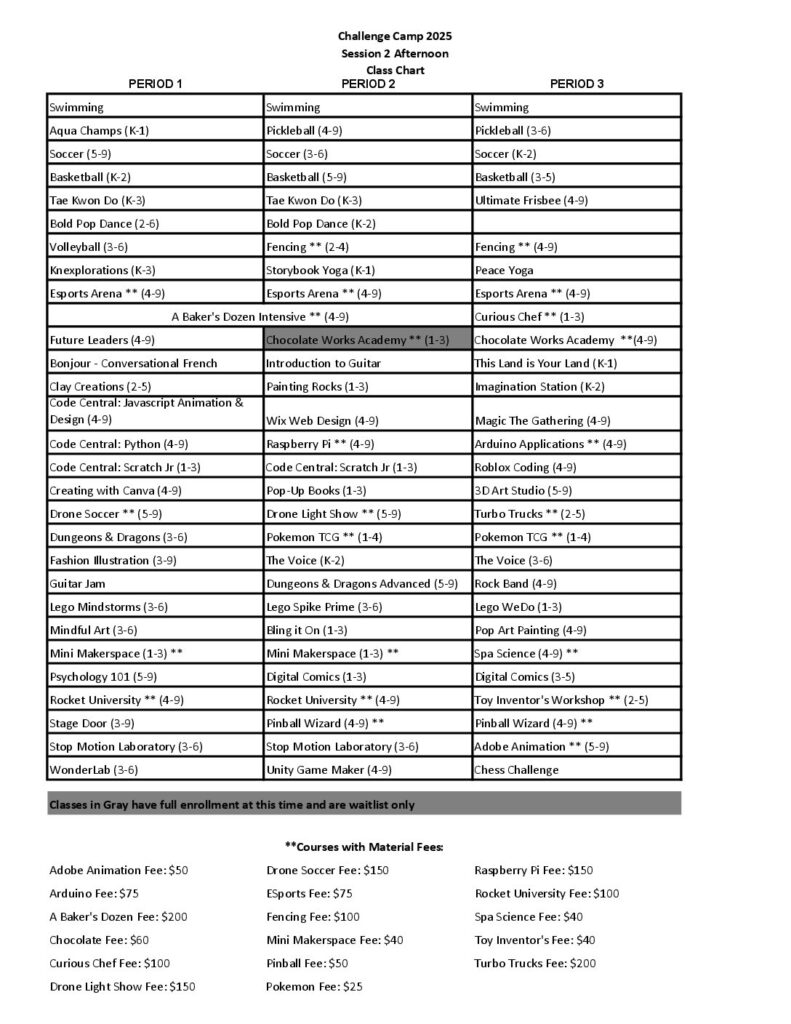 Challenge Camp 2025
Session 2 Afternoon
Class Chart

| PERIOD 1 | PERIOD 2 | PERIOD 3 |
|---|---|---|
| Swimming | Swimming | Swimming |
| Aqua Champs (K-1) | Pickleball (4-9) | Pickleball (3-6) |
| Soccer (5-9) | Soccer (3-6) | Soccer (K-2) |
| Basketball (K-2) | Basketball (5-9) | Basketball (3-5) |
| Tae Kwon Do (K-3) | Tae Kwon Do (K-3) | Ultimate Frisbee (4-9) |
| Bold Pop Dance (2-6) | Bold Pop Dance (K-2) | |
| Volleyball (3-6) | Fencing ** (2-4) | Fencing ** (4-9) |
| Knexplorations (K-3) | Storybook Yoga (K-1) | Peace Yoga |
| Esports Arena ** (4-9) | Esports Arena ** (4-9) | Esports Arena ** (4-9) |
| A Baker's Dozen Intensive ** (4-9) | | Curious Chef ** (1-3) |
| Future Leaders (4-9) | Chocolate Works Academy ** (1-3) | Chocolate Works Academy **(4-9) |
| Bonjour - Conversational French | Introduction to Guitar | This Land is Your Land (K-1) |
| Clay Creations (2-5) | Painting Rocks (1-3) | Imagination Station (K-2) |
| Code Central: Javascript Animation & Design (4-9) | Wix Web Design (4-9) | Magic The Gathering (4-9) |
| Code Central: Python (4-9) | Raspberry Pi ** (4-9) | Arduino Applications ** (4-9) |
| Code Central: Scratch Jr (1-3) | Code Central: Scratch Jr (1-3) | Roblox Coding (4-9) |
| Creating with Canva (4-9) | Pop-Up Books (1-3) | 3D Art Studio (5-9) |
| Drone Soccer ** (5-9) | Drone Light Show ** (5-9) | Turbo Trucks ** (2-5) |
| Dungeons & Dragons (3-6) | Pokemon TCG ** (1-4) | Pokemon TCG ** (1-4) |
| Fashion Illustration (3-9) | The Voice (K-2) | The Voice (3-6) |
| Guitar Jam | Dungeons & Dragons Advanced (5-9) | Rock Band (4-9) |
| Lego Mindstorms (3-6) | Lego Spike Prime (3-6) | Lego WeDo (1-3) |
| Mindful Art (3-6) | Bling it On (1-3) | Pop Art Painting (4-9) |
| Mini Makerspace (1-3) ** | Mini Makerspace (1-3) ** | Spa Science (4-9) ** |
| Psychology 101 (5-9) | Digital Comics (1-3) | Digital Comics (3-5) |
| Rocket University ** (4-9) | Rocket University ** (4-9) | Toy Inventor's Workshop ** (2-5) |
| Stage Door (3-9) | Pinball Wizard (4-9) ** | Pinball Wizard (4-9) ** |
| Stop Motion Laboratory (3-6) | Stop Motion Laboratory (3-6) | Adobe Animation ** (5-9) |
| WonderLab (3-6) | Unity Game Maker (4-9) | Chess Challenge |

Classes in Gray have full enrollment at this time and are waitlist only

**Courses with Material Fees:

Adobe Animation Fee: $50
Arduino Fee: $75
A Baker's Dozen Fee: $200
Chocolate Fee: $60
Curious Chef Fee: $100
Drone Light Show Fee: $150

Drone Soccer Fee: $150
ESports Fee: $75
Fencing Fee: $100
Mini Makerspace Fee: $40
Pinball Fee: $50
Pokemon Fee: $25

Raspberry Pi Fee: $150
Rocket University Fee: $100
Spa Science Fee: $40
Toy Inventor's Fee: $40
Turbo Trucks Fee: $200